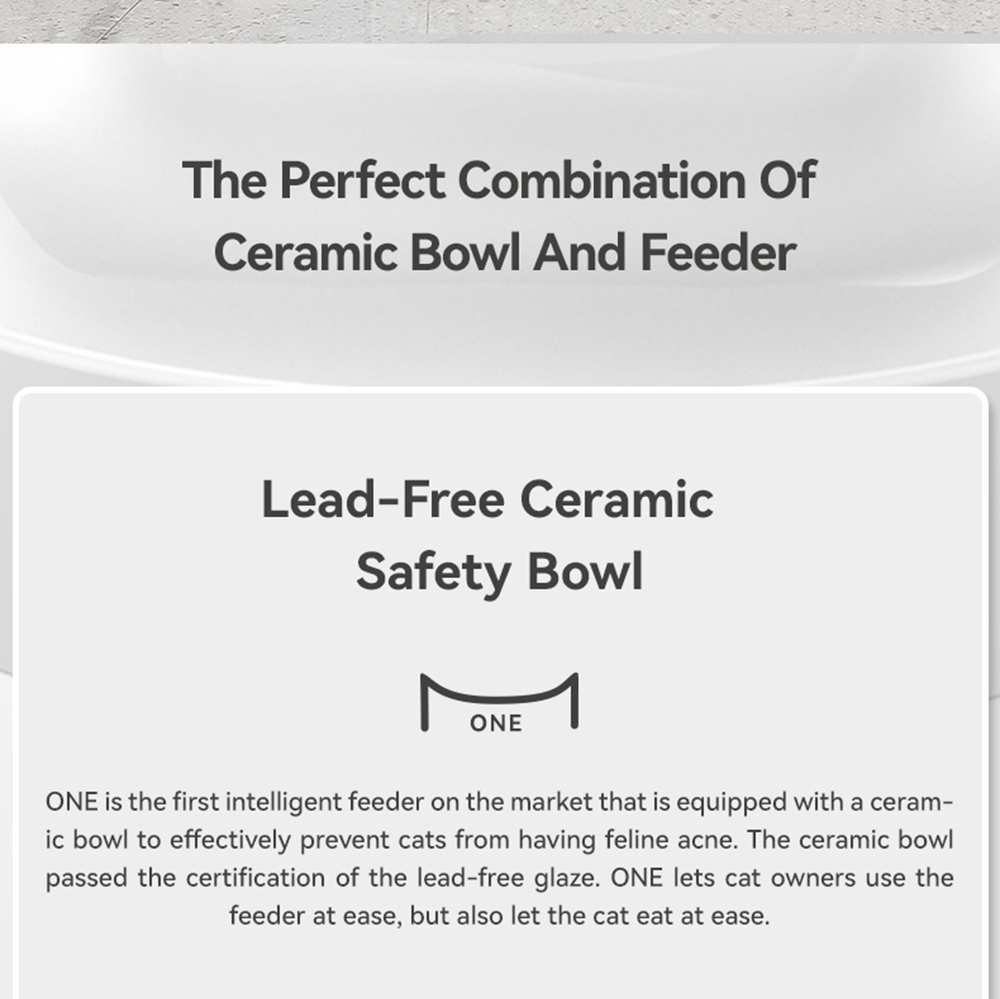 The Perfect Combination Of Ceramic Bowl And Feeder

Lead-Free Ceramic Safety Bowl

ONE

ONE is the first intelligent feeder on the market that is equipped with a ceramic bowl to effectively prevent cats from having feline acne. The ceramic bowl passed the certification of the lead-free glaze. ONE lets cat owners use the feeder at ease, but also let the cat eat at ease.